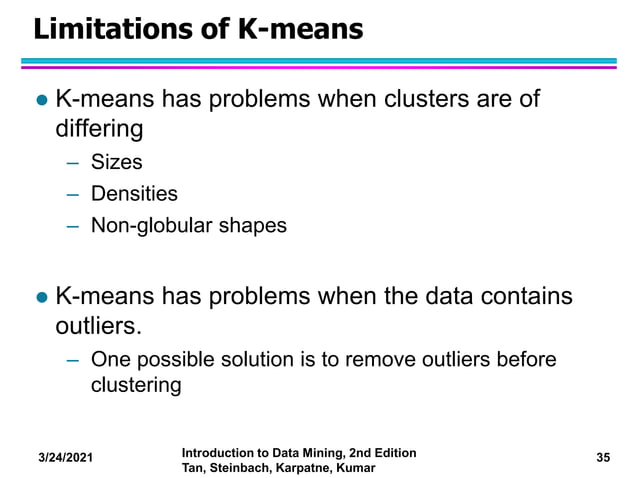 Limitations of K-means

● K-means has problems when clusters are of differing
– Sizes
– Densities
– Non-globular shapes

● K-means has problems when the data contains outliers.
– One possible solution is to remove outliers before clustering

3/24/2021

Introduction to Data Mining, 2nd Edition
Tan, Steinbach, Karpatne, Kumar

35